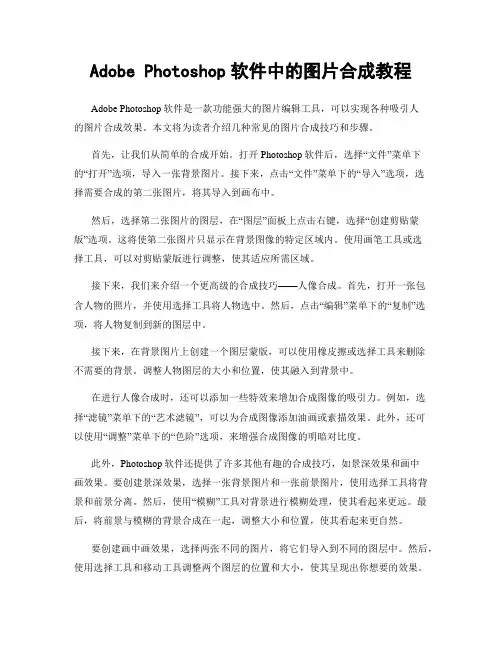 Adobe Photoshop 软件中的图片合成教程

Adobe Photoshop 软件是一款功能强大的图片编辑工具，可以实现各种吸引人的图片合成效果。本文将为读者介绍几种常见的图片合成技巧和步骤。

首先，让我们从简单的合成开始。打开 Photoshop 软件后，选择“文件”菜单下的“打开”选项，导入一张背景图片。接下来，点击“文件”菜单下的“导入”选项，选择需要合成的第二张图片，将其导入到画布中。

然后，选择第二张图片的图层，在“图层”面板上点击右键，选择“创建剪贴蒙版”选项。这将使第二张图片只显示在背景图像的特定区域内。使用画笔工具或选择工具，可以对剪贴蒙版进行调整，使其适应所需区域。

接下来，我们来介绍一个更高级的合成技巧——人像合成。首先，打开一张包含人物的照片，并使用选择工具将人物选中。然后，点击“编辑”菜单下的“复制”选项，将人物复制到新的图层中。

接下来，在背景图片上创建一个图层蒙版，可以使用橡皮擦或选择工具来删除不需要的背景。调整人物图层的大小和位置，使其融入到背景中。

在进行人像合成时，还可以添加一些特效来增加合成图像的吸引力。例如，选择“滤镜”菜单下的“艺术滤镜”，可以为合成图像添加油画或素描效果。此外，还可以使用“调整”菜单下的“色阶”选项，来增强合成图像的明暗对比度。

此外，Photoshop 软件还提供了许多其他有趣的合成技巧，如景深效果和画中画效果。要创建景深效果，选择一张背景图片和一张前景图片，使用选择工具将背景和前景分离。然后，使用“模糊”工具对背景进行模糊处理，使其看起来更远。最后，将前景与模糊的背景合成在一起，调整大小和位置，使其看起来更自然。

要创建画中画效果，选择两张不同的图片，将它们导入到不同的图层中。然后，使用选择工具和移动工具调整两个图层的位置和大小，使其呈现出你想要的效果。